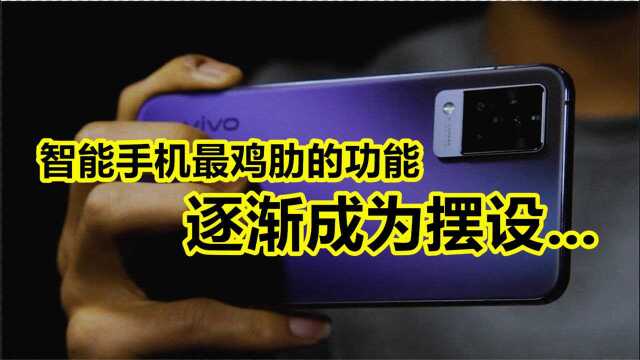 vivo

智能手机最鸡肋的功能

逐渐成为摆设...